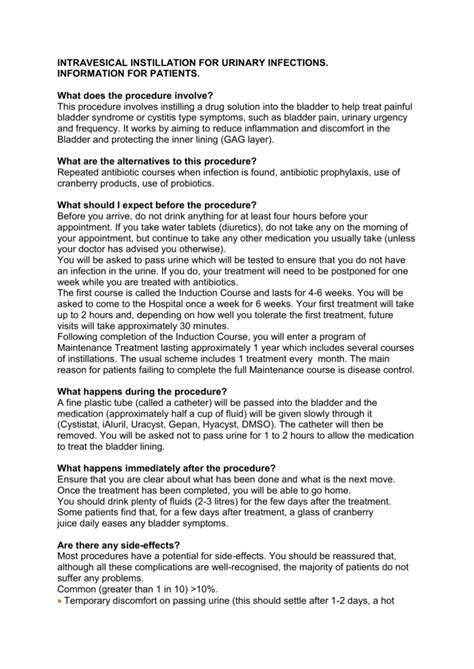 INTRAVESICAL INSTILLATION FOR URINARY INFECTIONS.
INFORMATION FOR PATIENTS.

What does the procedure involve?
This procedure involves instilling a drug solution into the bladder to help treat painful bladder syndrome or cystitis type symptoms, such as bladder pain, urinary urgency and frequency. It works by aiming to reduce inflammation and discomfort in the Bladder and protecting the inner lining (GAG layer).

What are the alternatives to this procedure?
Repeated antibiotic courses when infection is found, antibiotic prophylaxis, use of cranberry products, use of probiotics.

What should I expect before the procedure?
Before you arrive, do not drink anything for at least four hours before your appointment. If you take water tablets (diuretics), do not take any on the morning of your appointment, but continue to take any other medication you usually take (unless your doctor has advised you otherwise).
You will be asked to pass urine which will be tested to ensure that you do not have an infection in the urine. If you do, your treatment will need to be postponed for one week while you are treated with antibiotics.
The first course is called the Induction Course and lasts for 4-6 weeks. You will be asked to come to the Hospital once a week for 6 weeks. Your first treatment will take up to 2 hours and, depending on how well you tolerate the first treatment, future visits will take approximately 30 minutes.
Following completion of the Induction Course, you will enter a program of Maintenance Treatment lasting approximately 1 year which includes several courses of instillations. The usual scheme includes 1 treatment every month. The main reason for patients failing to complete the full Maintenance course is disease control.

What happens during the procedure?
A fine plastic tube (called a catheter) will be passed into the bladder and the medication (approximately half a cup of fluid) will be given slowly through it (Cystistat, iAluril, Uracyst, Gepan, Hyacyst, DMSO). The catheter will then be removed. You will be asked not to pass urine for 1 to 2 hours to allow the medication to treat the bladder lining.

What happens immediately after the procedure?
Ensure that you are clear about what has been done and what is the next move.
Once the treatment has been completed, you will be able to go home.
You should drink plenty of fluids (2-3 litres) for the few days after the treatment.
Some patients find that, for a few days after treatment, a glass of cranberry juice daily eases any bladder symptoms.

Are there any side-effects?
Most procedures have a potential for side-effects. You should be reassured that, although all these complications are well-recognised, the majority of patients do not suffer any problems.
Common (greater than 1 in 10) >10%.
• Temporary discomfort on passing urine (this should settle after 1-2 days, a hot